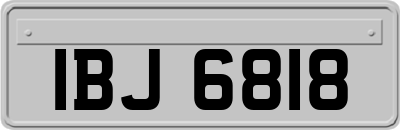 IBJ 6818